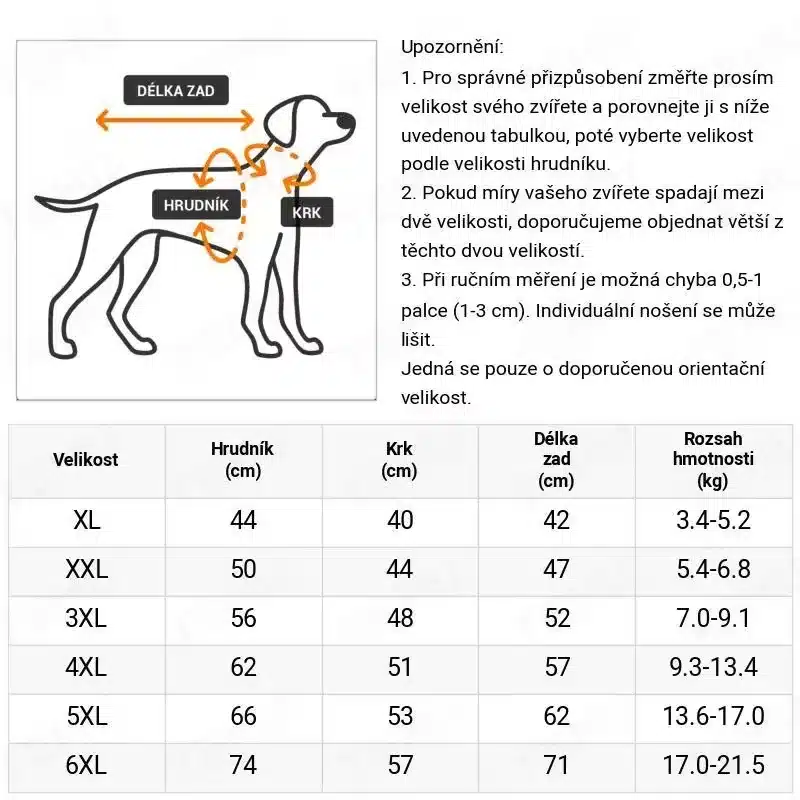 DÉLKA ZAD

HRUDNÍK

KRK

Upozornění:
1. Pro správné přizpůsobení změřte prosím velikost svého zvířete a porovnejte ji s níže uvedenou tabulkou, poté vyberte velikost podle velikosti hrudníku.
2. Pokud míry vašeho zvířete spadají mezi dvě velikosti, doporučujeme objednat větší z těchto dvou velikostí.
3. Při ručním měření je možná chyba 0,5-1 palce (1-3 cm). Individuální nošení se může lišit.
Jedná se pouze o doporučenou orientační velikost.

| Velikost | Hrudník (cm) | Krk (cm) | Délka zad (cm) | Rozsah hmotnosti (kg) |
|---|---|---|---|---|
| XL | 44 | 40 | 42 | 3.4-5.2 |
| XXL | 50 | 44 | 47 | 5.4-6.8 |
| 3XL | 56 | 48 | 52 | 7.0-9.1 |
| 4XL | 62 | 51 | 57 | 9.3-13.4 |
| 5XL | 66 | 53 | 62 | 13.6-17.0 |
| 6XL | 74 | 57 | 71 | 17.0-21.5 |